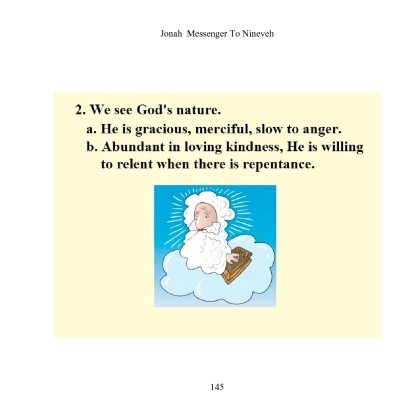 Jonah Messenger To Nineveh

2. We see God's nature.

a. He is gracious, merciful, slow to anger.

b. Abundant in loving kindness, He is willing to relent when there is repentance.

145